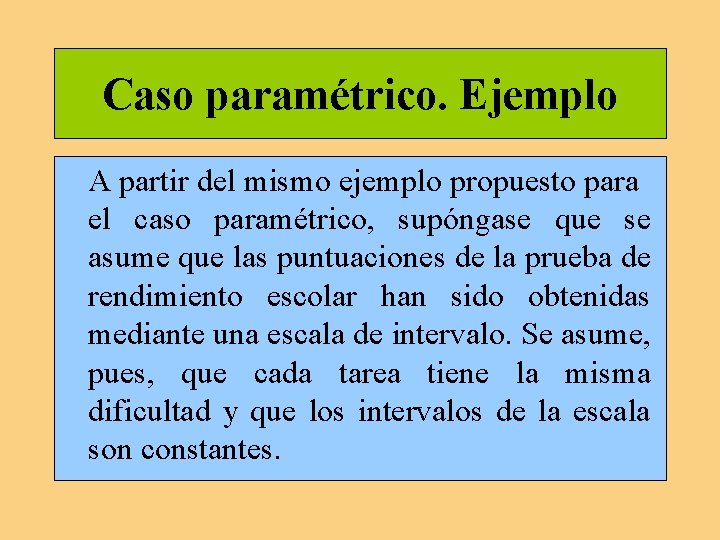 Caso paramétrico. Ejemplo

A partir del mismo ejemplo propuesto para el caso paramétrico, supóngase que se asume que las puntuaciones de la prueba de rendimiento escolar han sido obtenidas mediante una escala de intervalo. Se asume, pues, que cada tarea tiene la misma dificultad y que los intervalos de la escala son constantes.